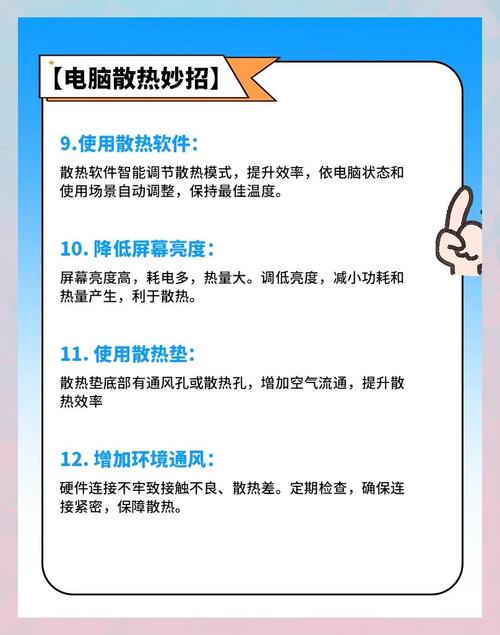 【电脑散热妙招】

9.使用散热软件：

散热软件智能调节散热模式，提升效率，依电脑状态和使用场景自动调整，保持最佳温度。

10. 降低屏幕亮度：

屏幕亮度高，耗电多，热量大。调低亮度，减小功耗和热量产生，利于散热。

11. 使用散热垫：

散热垫底部有通风孔或散热孔，增加空气流通，提升散热效率

12. 增加环境通风：

硬件连接不牢致接触不良、散热差。定期检查，确保连接紧密，保障散热。